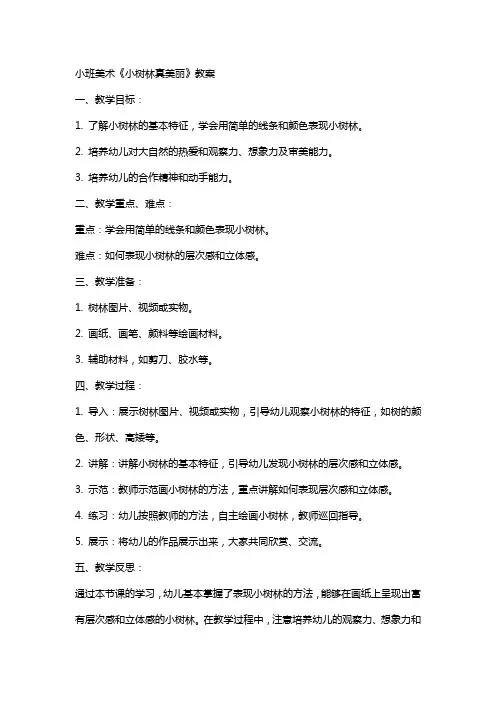 小班美术《小树林真美丽》教案

一、教学目标：

1. 了解小树林的基本特征，学会用简单的线条和颜色表现小树林。

2. 培养幼儿对大自然的热爱和观察力、想象力及审美能力。

3. 培养幼儿的合作精神和动手能力。

二、教学重点、难点：

重点：学会用简单的线条和颜色表现小树林。

难点：如何表现小树林的层次感和立体感。

三、教学准备：

1. 树林图片、视频或实物。

2. 画纸、画笔、颜料等绘画材料。

3. 辅助材料，如剪刀、胶水等。

四、教学过程：

1. 导入：展示树林图片、视频或实物，引导幼儿观察小树林的特征，如树的颜色、形状、高矮等。

2. 讲解：讲解小树林的基本特征，引导幼儿发现小树林的层次感和立体感。

3. 示范：教师示范画小树林的方法，重点讲解如何表现层次感和立体感。

4. 练习：幼儿按照教师的方法，自主绘画小树林，教师巡回指导。

5. 展示：将幼儿的作品展示出来，大家共同欣赏、交流。

五、教学反思：

通过本节课的学习，幼儿基本掌握了表现小树林的方法，能够在画纸上呈现出富有层次感和立体感的小树林。在教学过程中，注意培养幼儿的观察力、想象力和